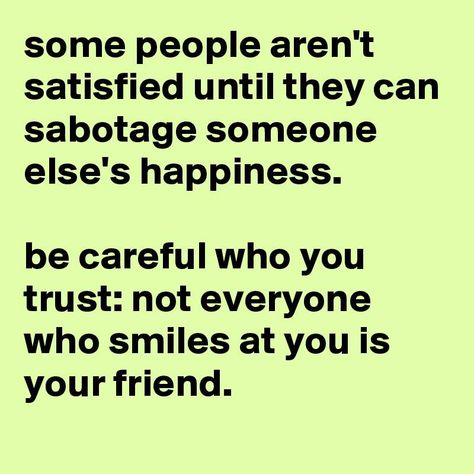 some people aren't satisfied until they can sabotage someone else's happiness.

be careful who you trust: not everyone who smiles at you is your friend.